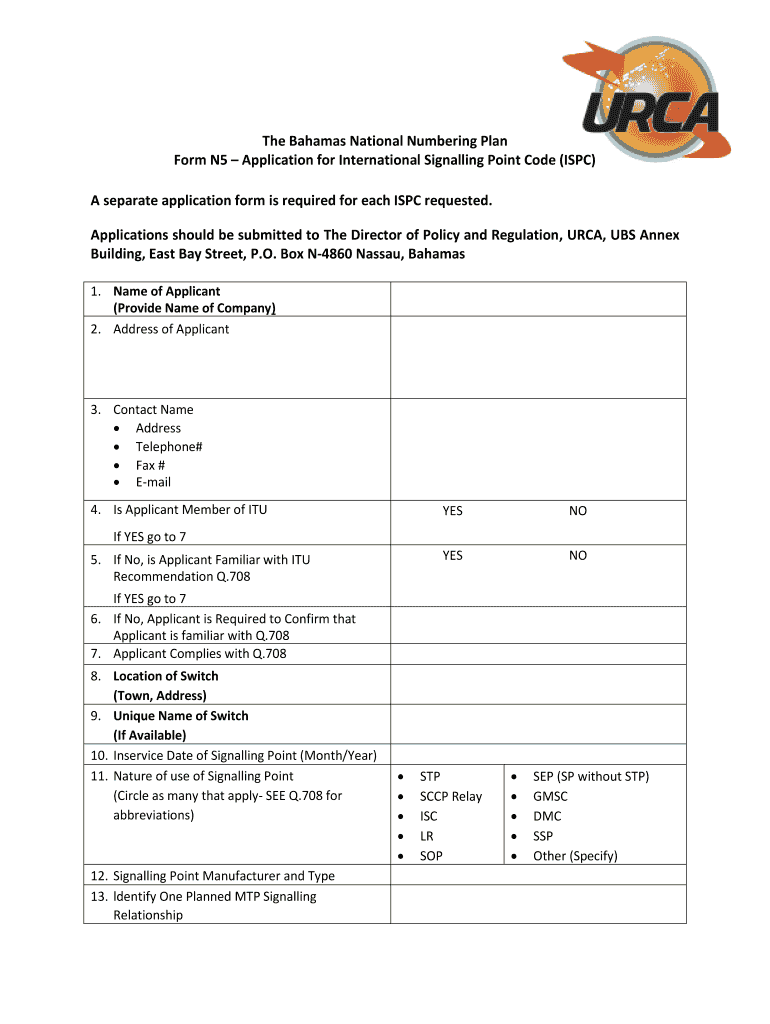 URCA

The Bahamas National Numbering Plan
Form N5 – Application for International Signalling Point Code (ISPC)

A separate application form is required for each ISPC requested.

Applications should be submitted to The Director of Policy and Regulation, URCA, UBS Annex Building, East Bay Street, P.O. Box N-4860 Nassau, Bahamas

| | | |
|---|---|---|
| 1. Name of Applicant (Provide Name of Company) | | |
| 2. Address of Applicant | | |
| 3. Contact Name • Address • Telephone# • Fax # • E-mail | | |
| 4. Is Applicant Member of ITU If YES go to 7 | YES | NO |
| 5. If No, is Applicant Familiar with ITU Recommendation Q.708 If YES go to 7 | YES | NO |
| 6. If No, Applicant is Required to Confirm that Applicant is familiar with Q.708 | | |
| 7. Applicant Complies with Q.708 | | |
| 8. Location of Switch (Town, Address) | | |
| 9. Unique Name of Switch (If Available) | | |
| 10. Inservice Date of Signalling Point (Month/Year) | | |
| 11. Nature of use of Signalling Point (Circle as many that apply- SEE Q.708 for abbreviations) | • STP • SCCP Relay • ISC • LR • SOP | • SEP (SP without STP) • GMSC • DMC • SSP • Other (Specify) |
| 12. Signalling Point Manufacturer and Type | | |
| 13. Identify One Planned MTP Signalling Relationship | | |